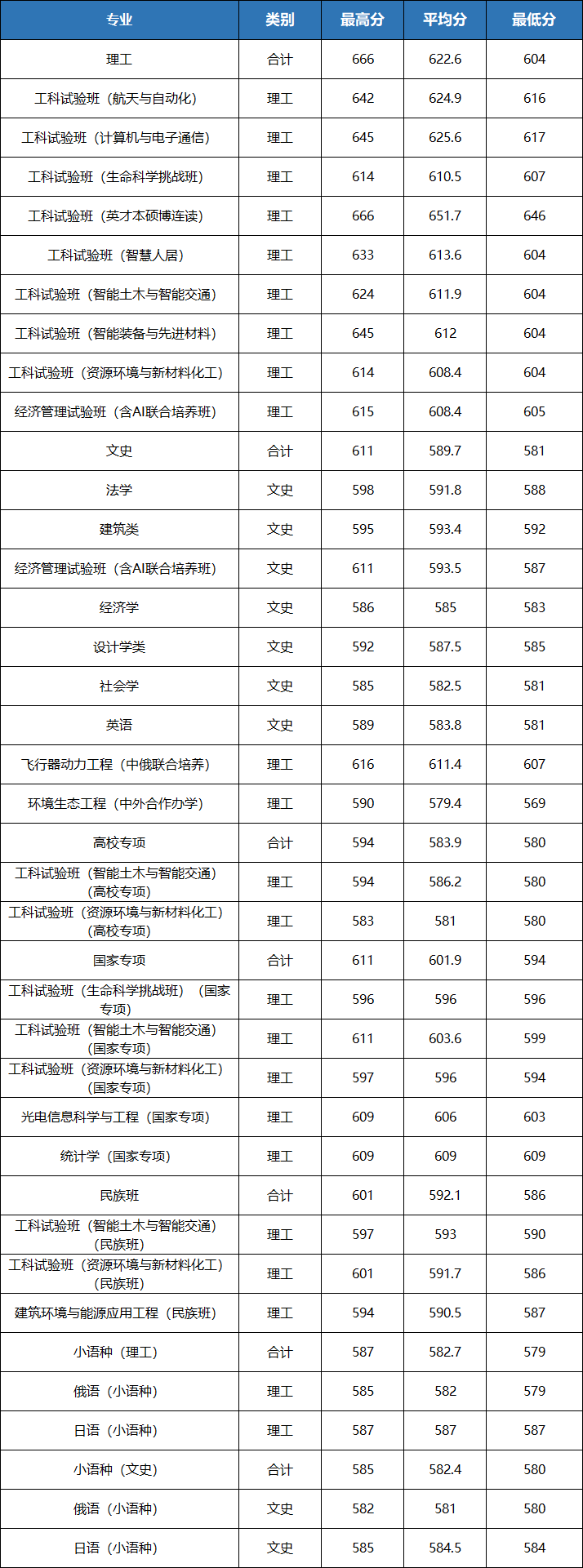 | 专业 | 类别 | 最高分 | 平均分 | 最低分 |
|---|---|---|---|---|
| 理工 | 合计 | 666 | 622.6 | 604 |
| 工科试验班（航天与自动化） | 理工 | 642 | 624.9 | 616 |
| 工科试验班（计算机与电子通信） | 理工 | 645 | 625.6 | 617 |
| 工科试验班（生命科学挑战班） | 理工 | 614 | 610.5 | 607 |
| 工科试验班（英才本硕博连读） | 理工 | 666 | 651.7 | 646 |
| 工科试验班（智慧人居） | 理工 | 633 | 613.6 | 604 |
| 工科试验班（智能土木与智能交通） | 理工 | 624 | 611.9 | 604 |
| 工科试验班（智能装备与先进材料） | 理工 | 645 | 612 | 604 |
| 工科试验班（资源环境与新材料化工） | 理工 | 614 | 608.4 | 604 |
| 经济管理试验班（含AI联合培养班） | 理工 | 615 | 608.4 | 605 |
| 文史 | 合计 | 611 | 589.7 | 581 |
| 法学 | 文史 | 598 | 591.8 | 588 |
| 建筑类 | 文史 | 595 | 593.4 | 592 |
| 经济管理试验班（含AI联合培养班） | 文史 | 611 | 593.5 | 587 |
| 经济学 | 文史 | 586 | 585 | 583 |
| 设计学类 | 文史 | 592 | 587.5 | 585 |
| 社会学 | 文史 | 585 | 582.5 | 581 |
| 英语 | 文史 | 589 | 583.8 | 581 |
| 飞行器动力工程（中俄联合培养） | 理工 | 616 | 611.4 | 607 |
| 环境生态工程（中外合作办学） | 理工 | 590 | 579.4 | 569 |
| 高校专项 | 合计 | 594 | 583.9 | 580 |
| 工科试验班（智能土木与智能交通）（高校专项） | 理工 | 594 | 586.2 | 580 |
| 工科试验班（资源环境与新材料化工）（高校专项） | 理工 | 583 | 581 | 580 |
| 国家专项 | 合计 | 611 | 601.9 | 594 |
| 工科试验班（生命科学挑战班）（国家专项） | 理工 | 596 | 596 | 596 |
| 工科试验班（智能土木与智能交通）（国家专项） | 理工 | 611 | 603.6 | 599 |
| 工科试验班（资源环境与新材料化工）（国家专项） | 理工 | 597 | 596 | 594 |
| 光电信息科学与工程（国家专项） | 理工 | 609 | 606 | 603 |
| 统计学（国家专项） | 理工 | 609 | 609 | 609 |
| 民族班 | 合计 | 601 | 592.1 | 586 |
| 工科试验班（智能土木与智能交通）（民族班） | 理工 | 597 | 593 | 590 |
| 工科试验班（资源环境与新材料化工）（民族班） | 理工 | 601 | 591.7 | 586 |
| 建筑环境与能源应用工程（民族班） | 理工 | 594 | 590.5 | 587 |
| 小语种（理工） | 合计 | 587 | 582.7 | 579 |
| 俄语（小语种） | 理工 | 585 | 582 | 579 |
| 日语（小语种） | 理工 | 587 | 587 | 587 |
| 小语种（文史） | 合计 | 585 | 582.4 | 580 |
| 俄语（小语种） | 文史 | 582 | 581 | 580 |
| 日语（小语种） | 文史 | 585 | 584.5 | 584 |